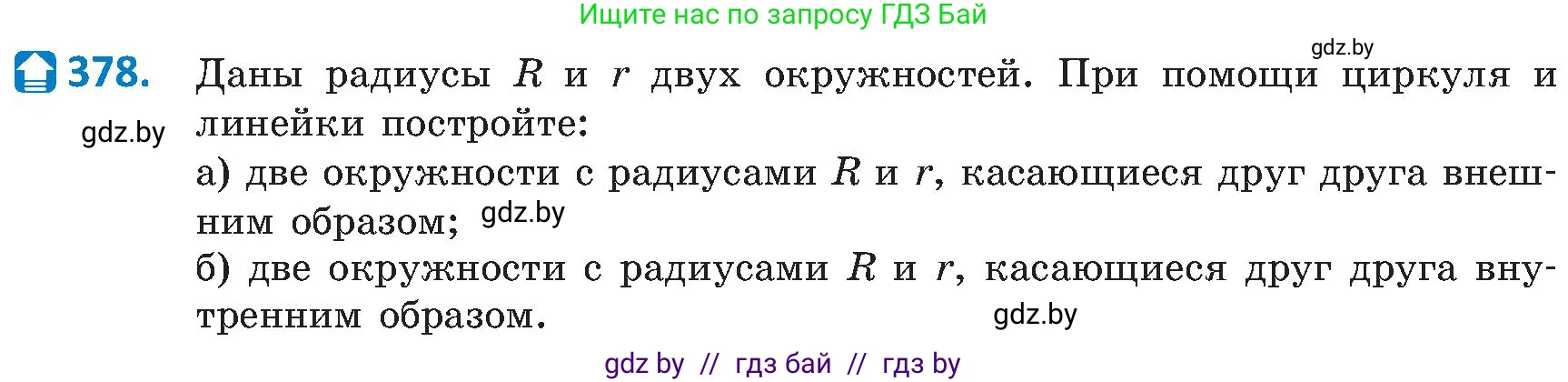 Ищите нас по запросу ГДЗ Бай

gdz.by

378. Даны радиусы $R$ и $r$ двух окружностей. При помощи циркуля и линейки постройте:

gdz.by

а) две окружности с радиусами $R$ и $r$, касающиеся друг друга внешним образом; gdz.by

б) две окружности с радиусами $R$ и $r$, касающиеся друг друга внутренним образом.

gdz.by

gdz by // гдз бай // гдз by